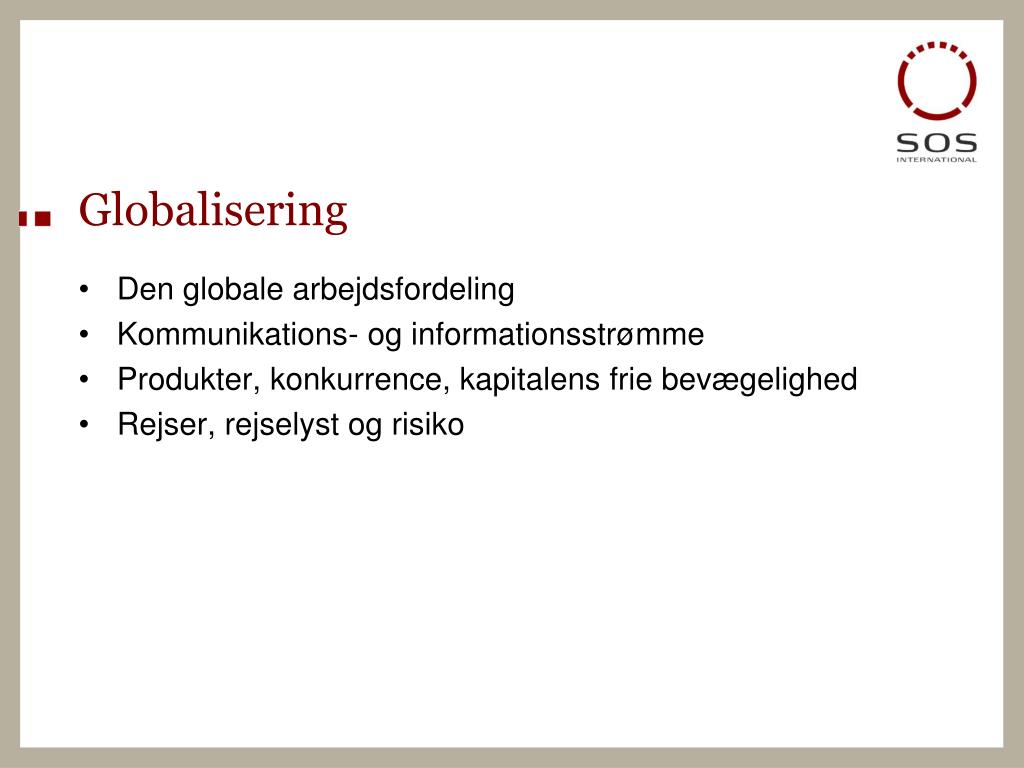 SOS
INTERNATIONAL

Globalisering

• Den globale arbejdsfordeling
• Kommunikations- og informationsstrømme
• Produkter, konkurrence, kapitalens frie bevægelighed
• Rejser, rejselyst og risiko